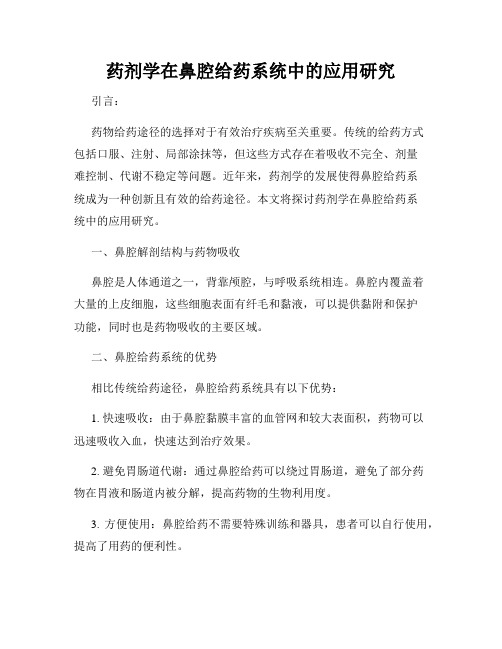 药剂学在鼻腔给药系统中的应用研究

引言：

药物给药途径的选择对于有效治疗疾病至关重要。传统的给药方式包括口服、注射、局部涂抹等，但这些方式存在着吸收不完全、剂量难控制、代谢不稳定等问题。近年来，药剂学的发展使得鼻腔给药系统成为一种创新且有效的给药途径。本文将探讨药剂学在鼻腔给药系统中的应用研究。

一、鼻腔解剖结构与药物吸收

鼻腔是人体通道之一，背靠颅腔，与呼吸系统相连。鼻腔内覆盖着大量的上皮细胞，这些细胞表面有纤毛和黏液，可以提供黏附和保护功能，同时也是药物吸收的主要区域。

二、鼻腔给药系统的优势

相比传统给药途径，鼻腔给药系统具有以下优势：

1. 快速吸收：由于鼻腔黏膜丰富的血管网和较大表面积，药物可以迅速吸收入血，快速达到治疗效果。

2. 避免胃肠道代谢：通过鼻腔给药可以绕过胃肠道，避免了部分药物在胃液和肠道内被分解，提高药物的生物利用度。

3. 方便使用：鼻腔给药不需要特殊训练和器具，患者可以自行使用，提高了用药的便利性。